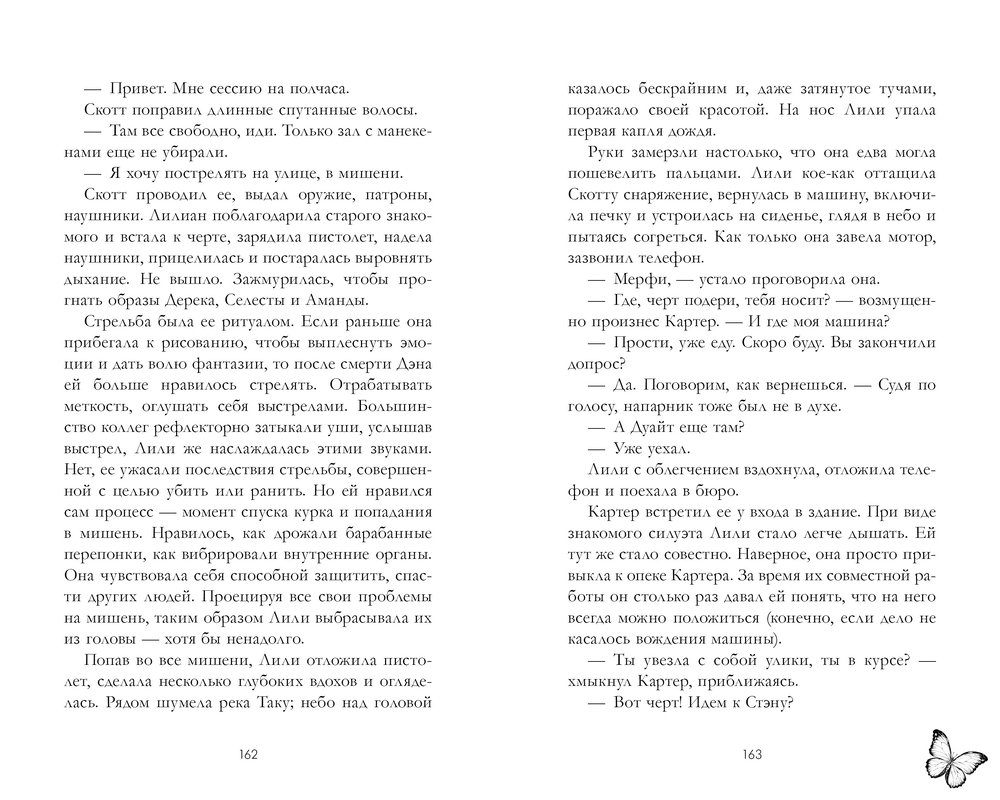 — Привет. Мне сессию на полчаса.

Скотт поправил длинные спутанные волосы.

— Там все свободно, иди. Только зал с манекенами еще не убирали.

— Я хочу пострелять на улице, в мишени.

Скотт проводил ее, выдал оружие, патроны, наушники. Лилиан поблагодарила старого знакомого и встала к черте, зарядила пистолет, надела наушники, прицелилась и постаралась выровнять дыхание. Не вышло. Зажмурилась, чтобы прогнать образы Дерека, Селесты и Аманды.

Стрельба была ее ритуалом. Если раньше она прибегала к рисованию, чтобы выплеснуть эмоции и дать волю фантазии, то после смерти Дэна ей больше нравилось стрелять. Отрабатывать меткость, оглушать себя выстрелами. Большинство коллег рефлекторно затыкали уши, услышав выстрел, Лили же наслаждалась этими звуками. Нет, ее ужасали последствия стрельбы, совершенной с целью убить или ранить. Но ей нравился сам процесс — момент спуска курка и попадания в мишень. Нравилось, как дрожали барабанные перепонки, как вибрировали внутренние органы. Она чувствовала себя способной защитить, спасти других людей. Проецируя все свои проблемы на мишень, таким образом Лили выбрасывала их из головы — хотя бы ненадолго.

Попав во все мишени, Лили отложила пистолет, сделала несколько глубоких вдохов и огляделась. Рядом шумела река Таку; небо над головой

162

казалось бескрайним и, даже затянутое тучами, поражало своей красотой. На нос Лили упала первая капля дождя.

Руки замерзли настолько, что она едва могла пошевелить пальцами. Лили кое-как оттащила Скотту снаряжение, вернулась в машину, включила печку и устроилась на сиденье, глядя в небо и пытаясь согреться. Как только она завела мотор, зазвонил телефон.

— Мерфи, — устало проговорила она.

— Где, черт подери, тебя носит? — возмущенно произнес Картер. — И где моя машина?

— Прости, уже еду. Скоро буду. Вы закончили допрос?

— Да. Поговорим, как вернешься. — Судя по голосу, напарник тоже был не в духе.

— А Дуайт еще там?

— Уже уехал.

Лили с облегчением вздохнула, отложила телефон и поехала в бюро.

Картер встретил ее у входа в здание. При виде знакомого силуэта Лили стало легче дышать. Ей тут же стало совестно. Наверное, она просто привыкла к опеке Картера. За время их совместной работы он столько раз давал ей понять, что на него всегда можно положиться (конечно, если дело не касалось вождения машины).

— Ты увезла с собой улики, ты в курсе? — хмыкнул Картер, приближаясь.

— Вот черт! Идем к Стэну?

163